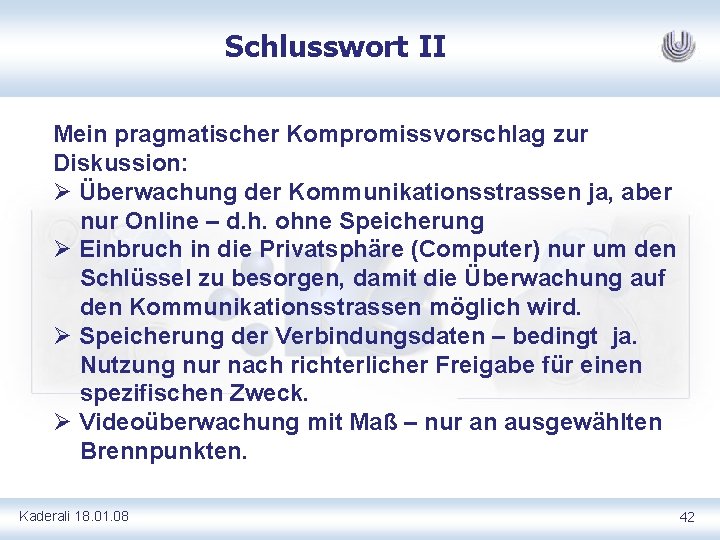 Schlusswort II

Mein pragmatischer Kompromissvorschlag zur Diskussion:

➢ Überwachung der Kommunikationsstrassen ja, aber nur Online – d.h. ohne Speicherung
➢ Einbruch in die Privatsphäre (Computer) nur um den Schlüssel zu besorgen, damit die Überwachung auf den Kommunikationsstrassen möglich wird.
➢ Speicherung der Verbindungsdaten – bedingt ja. Nutzung nur nach richterlicher Freigabe für einen spezifischen Zweck.
➢ Videoüberwachung mit Maß – nur an ausgewählten Brennpunkten.

Kaderali 18.01.08

42